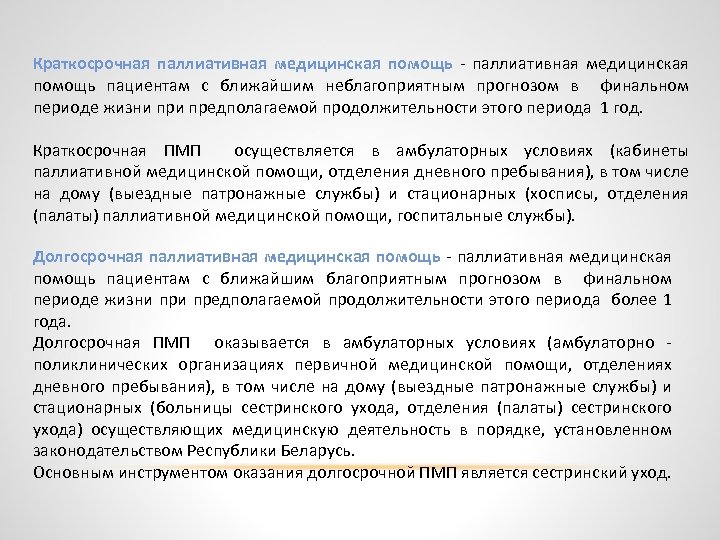 Краткосрочная паллиативная медицинская помощь - паллиативная медицинская помощь пациентам с ближайшим неблагоприятным прогнозом в финальном периоде жизни при предполагаемой продолжительности этого периода 1 год.

Краткосрочная ПМП осуществляется в амбулаторных условиях (кабинеты паллиативной медицинской помощи, отделения дневного пребывания), в том числе на дому (выездные патронажные службы) и стационарных (хосписы, отделения (палаты) паллиативной медицинской помощи, госпитальные службы).

Долгосрочная паллиативная медицинская помощь - паллиативная медицинская помощь пациентам с ближайшим благоприятным прогнозом в финальном периоде жизни при предполагаемой продолжительности этого периода более 1 года.
Долгосрочная ПМП оказывается в амбулаторных условиях (амбулаторно - поликлинических организациях первичной медицинской помощи, отделениях дневного пребывания), в том числе на дому (выездные патронажные службы) и стационарных (больницы сестринского ухода, отделения (палаты) сестринского ухода) осуществляющих медицинскую деятельность в порядке, установленном законодательством Республики Беларусь.
Основным инструментом оказания долгосрочной ПМП является сестринский уход.